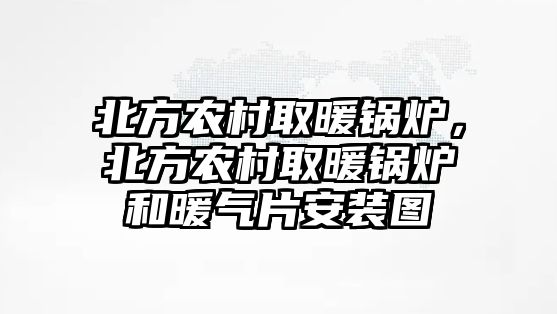 北方农村取暖锅炉，北方农村取暖锅炉和暖气片安装图